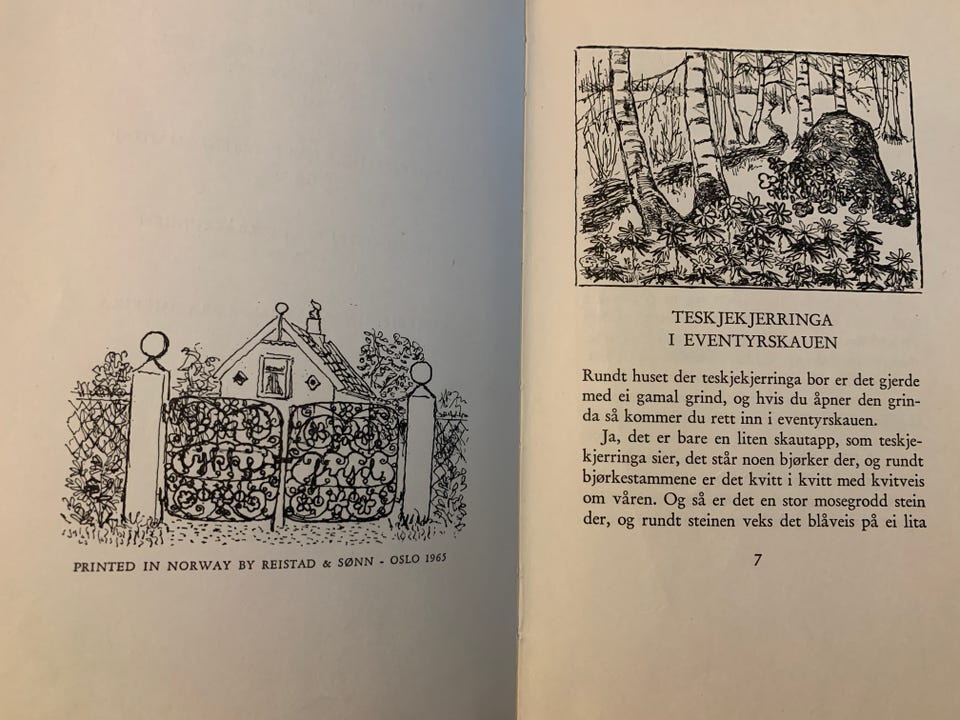 PRINTED IN NORWAY BY REISTAD & SØNN - OSLO 1965

TESKJEKJERRINGA
I EVENTYRSKAUEN

Rundt huset der teskjekjerringa bor er det gjerde med ei gamal grind, og hvis du åpner den grinda så kommer du rett inn i eventyrskauen.

Ja, det er bare en liten skautapp, som teskjekjerringa sier, det står noen bjørker der, og rundt bjørkestammene er det kvitt i kvitt med kvitveis om våren. Og så er det en stor mosegrodd stein der, og rundt steinen veks det blåveis på ei lita

7